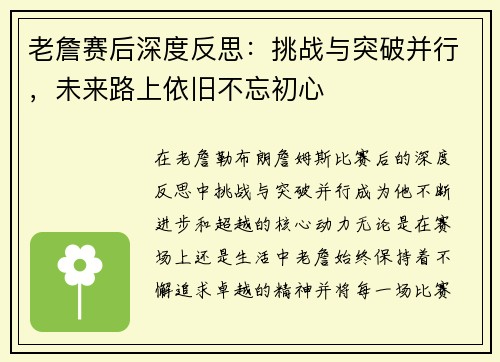 老詹赛后深度反思：挑战与突破并行，未来路上依旧不忘初心

在老詹勒布朗詹姆斯比赛后的深度反思中挑战与突破并行成为他不断进步和超越的核心动力无论是在赛场上还是生活中老詹始终保持着不懈追求卓越的精神并将每一场比赛